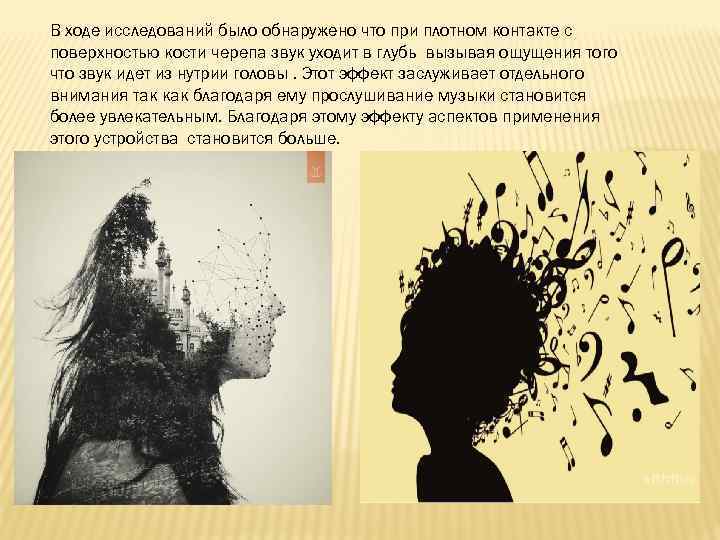 В ходе исследований было обнаружено что при плотном контакте с поверхностью кости черепа звук уходит в глубь вызывая ощущения того что звук идет из нутрии головы . Этот эффект заслуживает отдельного внимания так как благодаря ему прослушивание музыки становится более увлекательным. Благодаря этому эффекту аспектов применения этого устройства становится больше.